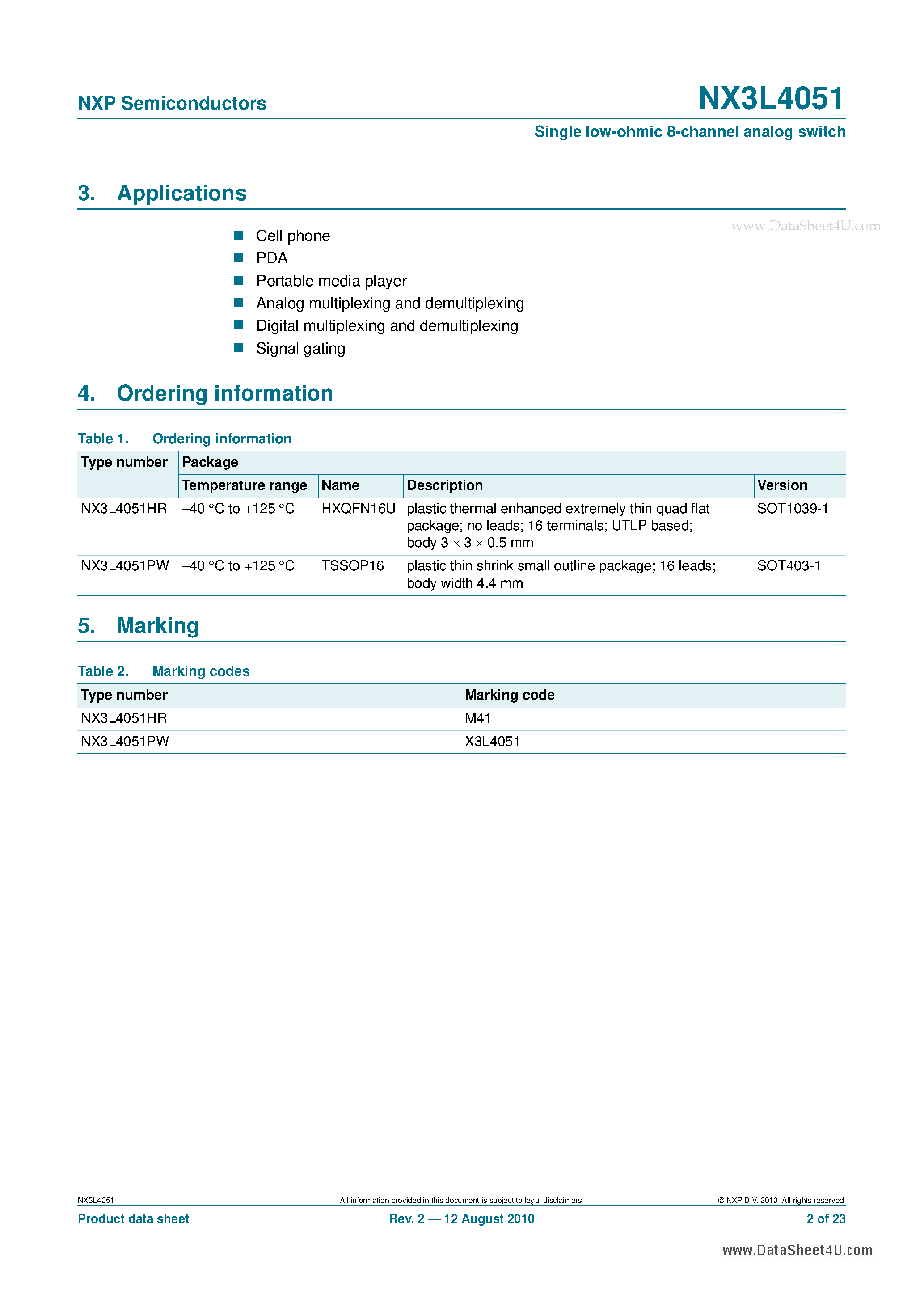 NXP Semiconductors

NX3L4051

Single low-ohmic 8-channel analog switch

3. Applications

• Cell phone
• PDA
• Portable media player
• Analog multiplexing and demultiplexing
• Digital multiplexing and demultiplexing
• Signal gating

4. Ordering information

Table 1. Ordering information

| Type number | Package | | | |
|---|---|---|---|---|
| | Temperature range | Name | Description | Version |
| NX3L4051HR | –40 °C to +125 °C | HXQFN16U | plastic thermal enhanced extremely thin quad flat package; no leads; 16 terminals; UTLP based; body 3 × 3 × 0.5 mm | SOT1039-1 |
| NX3L4051PW | –40 °C to +125 °C | TSSOP16 | plastic thin shrink small outline package; 16 leads; body width 4.4 mm | SOT403-1 |

5. Marking

Table 2. Marking codes

| Type number | Marking code |
|---|---|
| NX3L4051HR | M41 |
| NX3L4051PW | X3L4051 |

NX3L4051 All information provided in this document is subject to legal disclaimers. © NXP B.V. 2010. All rights reserved.

Product data sheet Rev. 2 — 12 August 2010 2 of 23

www.DataSheet4U.com